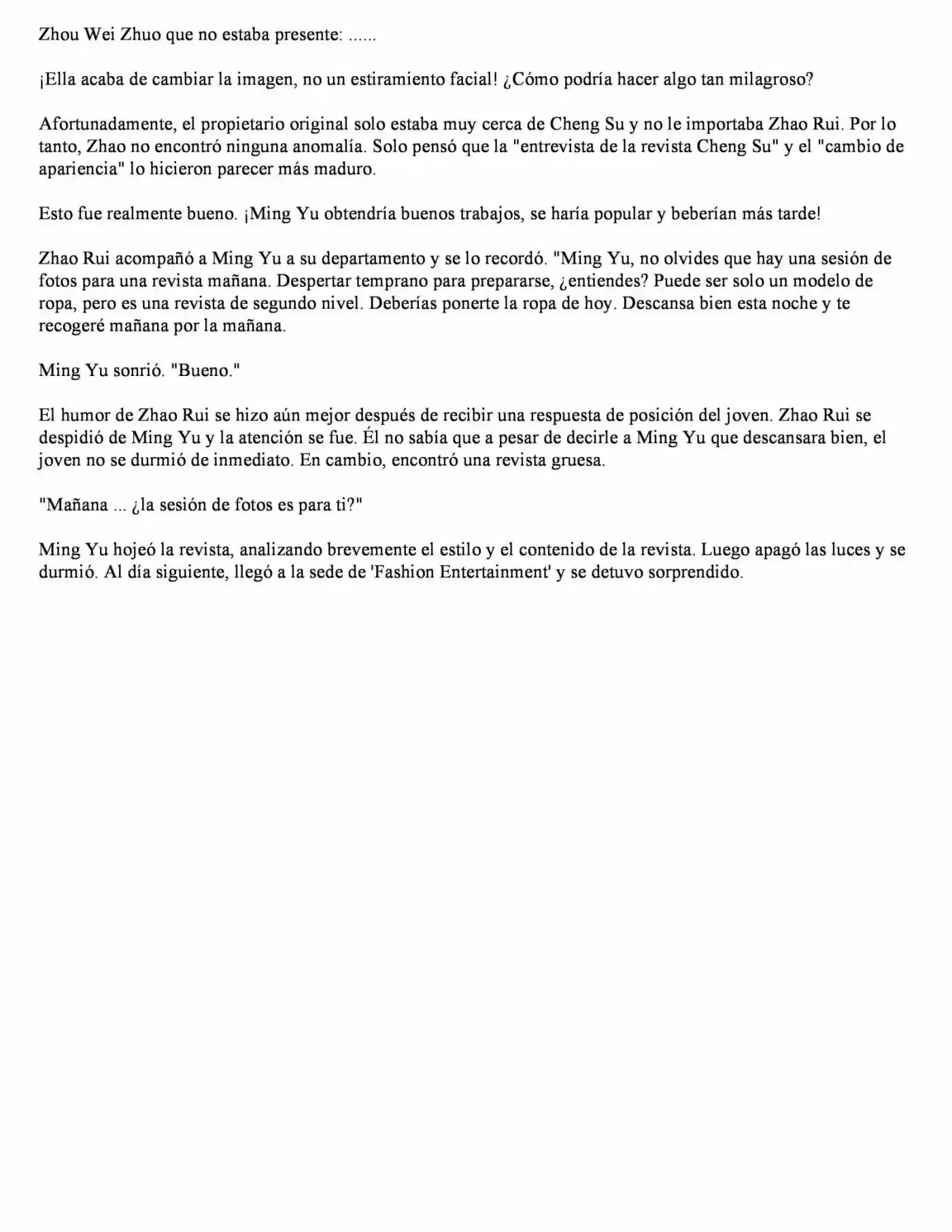 Zhou Wei Zhuo que no estaba presente: ......

¡Ella acaba de cambiar la imagen, no un estiramiento facial! ¿Cómo podría hacer algo tan milagroso?

Afortunadamente, el propietario original solo estaba muy cerca de Cheng Su y no le importaba Zhao Rui. Por lo tanto, Zhao no encontró ninguna anomalía. Solo pensó que la "entrevista de la revista Cheng Su" y el "cambio de apariencia" lo hicieron parecer más maduro.

Esto fue realmente bueno. ¡Ming Yu obtendría buenos trabajos, se haría popular y beberían más tarde!

Zhao Rui acompañó a Ming Yu a su departamento y se lo recordó. "Ming Yu, no olvides que hay una sesión de fotos para una revista mañana. Despertar temprano para prepararse, ¿entiendes? Puede ser solo un modelo de ropa, pero es una revista de segundo nivel. Deberías ponerte la ropa de hoy. Descansa bien esta noche y te recogeré mañana por la mañana.

Ming Yu sonrió. "Bueno."

El humor de Zhao Rui se hizo aún mejor después de recibir una respuesta de posición del joven. Zhao Rui se despidió de Ming Yu y la atención se fue. Él no sabía que a pesar de decirle a Ming Yu que descansara bien, el joven no se durmió de inmediato. En cambio, encontró una revista gruesa.

"Mañana ... ¿la sesión de fotos es para ti?"

Ming Yu hojeó la revista, analizando brevemente el estilo y el contenido de la revista. Luego apagó las luces y se durmió. Al día siguiente, llegó a la sede de 'Fashion Entertainment' y se detuvo sorprendido.